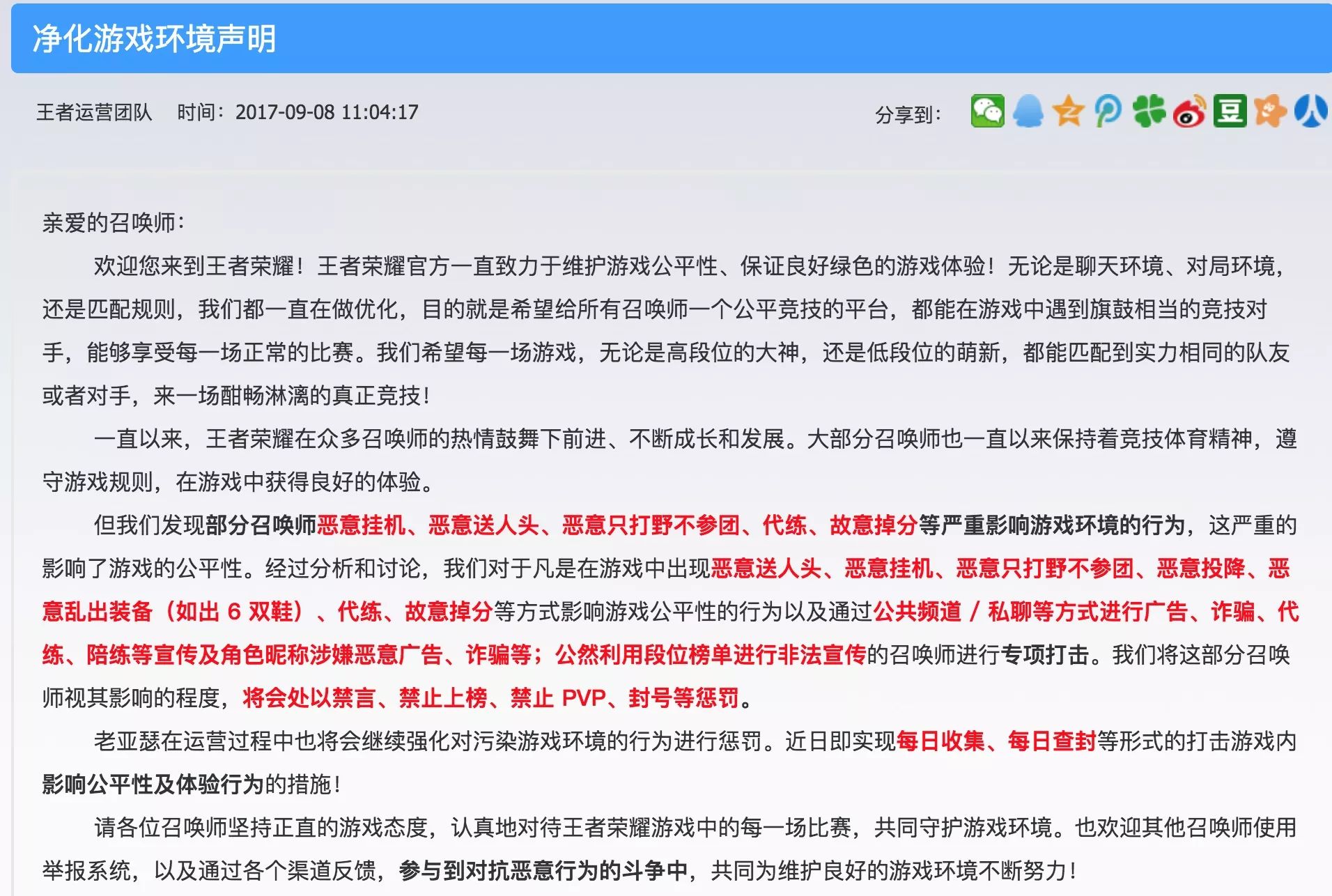 净化游戏环境声明

王者运营团队 时间：2017-09-08 11:04:17

分享到：

亲爱的召唤师：

欢迎您来到王者荣耀！王者荣耀官方一直致力于维护游戏公平性、保证良好绿色的游戏体验！无论是聊天环境、对局环境，还是匹配规则，我们都一直在做优化，目的就是希望给所有召唤师一个公平竞技的平台，都能在游戏中遇到旗鼓相当的竞技对手，能够享受每一场正常的比赛。我们希望每一场游戏，无论是高段位的大神，还是低段位的萌新，都能匹配到实力相同的队友或者对手，来一场酣畅淋漓的真正竞技！

一直以来，王者荣耀在众多召唤师的热情鼓舞下前进、不断成长和发展。大部分召唤师也一直以来保持着竞技体育精神，遵守游戏规则，在游戏中获得良好的体验。

但我们发现部分召唤师恶意挂机、恶意送人头、恶意只打野不参团、代练、故意掉分等严重影响游戏环境的行为，这严重的影响了游戏的公平性。经过分析和讨论，我们对于凡是在游戏中出现恶意送人头、恶意挂机、恶意只打野不参团、恶意投降、恶意乱出装备（如出 6 双鞋）、代练、故意掉分等方式影响游戏公平性的行为以及通过公共频道 / 私聊等方式进行广告、诈骗、代练、陪练等宣传及角色昵称涉嫌恶意广告、诈骗等；公然利用段位榜单进行非法宣传的召唤师进行专项打击。我们将这部分召唤师视其影响的程度，将会处以禁言、禁止上榜、禁止 PVP、封号等惩罚。

老亚瑟在运营过程中也将会继续强化对污染游戏环境的行为进行惩罚。近日即实现每日收集、每日查封等形式的打击游戏内影响公平性及体验行为的措施！

请各位召唤师坚持正直的游戏态度，认真地对待王者荣耀游戏中的每一场比赛，共同守护游戏环境。也欢迎其他召唤师使用举报系统，以及通过各个渠道反馈，参与到对抗恶意行为的斗争中，共同为维护良好的游戏环境不断努力！